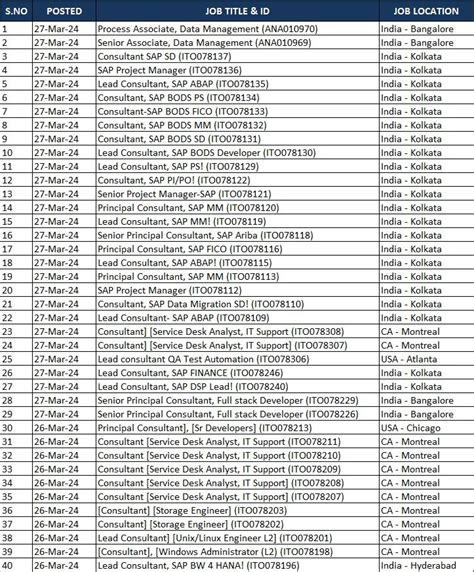 | S.NO | POSTED | JOB TITLE & ID | JOB LOCATION |
|---|---|---|---|
| 1 | 27-Mar-24 | Process Associate, Data Management (ANA010970) | India - Bangalore |
| 2 | 27-Mar-24 | Senior Associate, Data Management (ANA010969) | India - Bangalore |
| 3 | 27-Mar-24 | Consultant SAP SD (ITO078137) | India - Kolkata |
| 4 | 27-Mar-24 | SAP Project Manager (ITO078136) | India - Kolkata |
| 5 | 27-Mar-24 | Lead Consultant, SAP ABAP (ITO078135) | India - Kolkata |
| 6 | 27-Mar-24 | Consultant, SAP BODS PS (ITO078134) | India - Kolkata |
| 7 | 27-Mar-24 | Consultant-SAP BODS FICO (ITO078133) | India - Kolkata |
| 8 | 27-Mar-24 | Consultant, SAP BODS MM (ITO078132) | India - Kolkata |
| 9 | 27-Mar-24 | Consultant, SAP BODS SD (ITO078131) | India - Kolkata |
| 10 | 27-Mar-24 | Lead Consultant, SAP BODS Developer (ITO078130) | India - Kolkata |
| 11 | 27-Mar-24 | Lead Consultant, SAP PS! (ITO078129) | India - Kolkata |
| 12 | 27-Mar-24 | Consultant, SAP PI/PO! (ITO078122) | India - Kolkata |
| 13 | 27-Mar-24 | Senior Project Manager-SAP (ITO078121) | India - Kolkata |
| 14 | 27-Mar-24 | Principal Consultant, SAP MM (ITO078120) | India - Kolkata |
| 15 | 27-Mar-24 | Lead Consultant, SAP MM! (ITO078119) | India - Kolkata |
| 16 | 27-Mar-24 | Senior Principal Consultant, SAP Ariba (ITO078118) | India - Kolkata |
| 17 | 27-Mar-24 | Principal Consultant, SAP FICO (ITO078116) | India - Kolkata |
| 18 | 27-Mar-24 | Lead Consultant, SAP ABAP! (ITO078115) | India - Kolkata |
| 19 | 27-Mar-24 | Principal Consultant, SAP MM (ITO078113) | India - Kolkata |
| 20 | 27-Mar-24 | SAP Project Manager (ITO078112) | India - Kolkata |
| 21 | 27-Mar-24 | Consultant, SAP Data Migration SD! (ITO078110) | India - Kolkata |
| 22 | 27-Mar-24 | Lead Consultant- SAP ABAP (ITO078109) | India - Kolkata |
| 23 | 27-Mar-24 | Consultant] [Service Desk Analyst, IT Support (ITO078308) | CA - Montreal |
| 24 | 27-Mar-24 | Consultant] [Service Desk Analyst, IT Support] (ITO078307) | CA - Montreal |
| 25 | 27-Mar-24 | Lead consultant QA Test Automation (ITO078306) | USA - Atlanta |
| 26 | 27-Mar-24 | Lead Consultant, SAP FINANCE (ITO078246) | India - Kolkata |
| 27 | 27-Mar-24 | Lead Consultant, SAP DSP Lead! (ITO078240) | India - Kolkata |
| 28 | 27-Mar-24 | Senior Principal Consultant, Full stack Developer (ITO078229) | India - Bangalore |
| 29 | 27-Mar-24 | Senior Principal Consultant, Full stack Developer (ITO078226) | India - Bangalore |
| 30 | 26-Mar-24 | Principal Consultant], [Sr Developers] (ITO078213) | USA - Chicago |
| 31 | 26-Mar-24 | Consultant [Service Desk Analyst, IT Support (ITO078211) | CA - Montreal |
| 32 | 26-Mar-24 | Consultant [Service Desk Analyst, IT Support (ITO078210) | CA - Montreal |
| 33 | 26-Mar-24 | Consultant [Service Desk Analyst, IT Support (ITO078209) | CA - Montreal |
| 34 | 26-Mar-24 | Consultant [Service Desk Analyst, IT Support] (ITO078208) | CA - Montreal |
| 35 | 26-Mar-24 | Consultant [Service Desk Analyst, IT Support] (ITO078207) | CA - Montreal |
| 36 | 26-Mar-24 | [Consultant] [Storage Engineer] (ITO078203) | CA - Montreal |
| 37 | 26-Mar-24 | Consultant] [Storage Engineer] (ITO078202) | CA - Montreal |
| 38 | 26-Mar-24 | Lead Consultant] [Unix/Linux Engineer L2] (ITO078201) | CA - Montreal |
| 39 | 26-Mar-24 | [Consultant], [Windows Administrator (L2) (ITO078198) | CA - Montreal |
| 40 | 26-Mar-24 | Lead Consultant, SAP BW 4 HANA! (ITO078196) | India - Hyderabad |